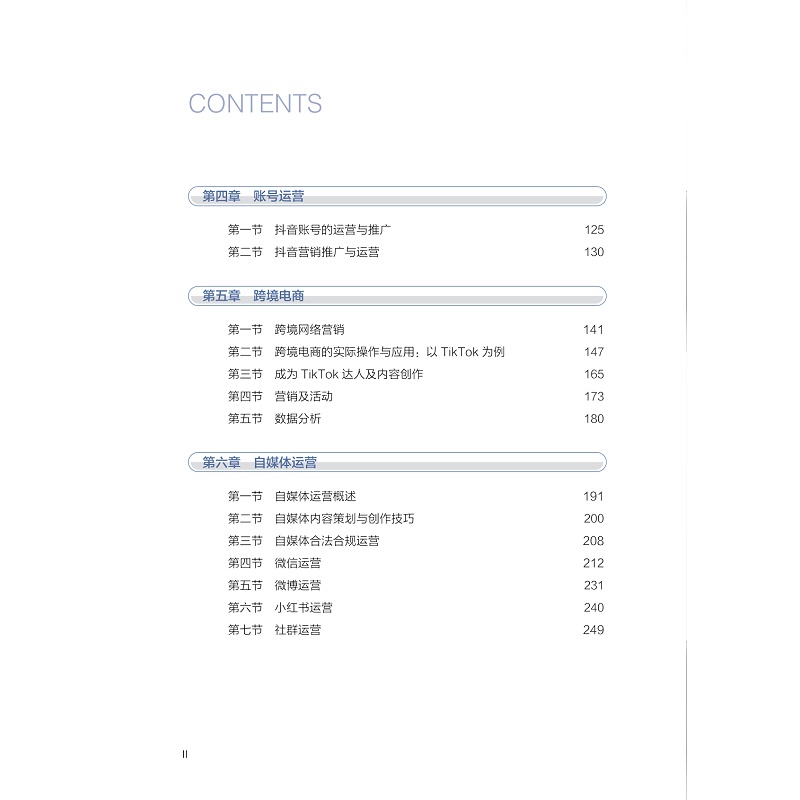 CONTENTS

第四章　账号运营

第一节　抖音账号的运营与推广　125
第二节　抖音营销推广与运营　130

第五章　跨境电商

第一节　跨境网络营销　141
第二节　跨境电商的实际操作与应用：以 TikTok 为例　147
第三节　成为 TikTok 达人及内容创作　165
第四节　营销及活动　173
第五节　数据分析　180

第六章　自媒体运营

第一节　自媒体运营概述　191
第二节　自媒体内容策划与创作技巧　200
第三节　自媒体合法合规运营　208
第四节　微信运营　212
第五节　微博运营　231
第六节　小红书运营　240
第七节　社群运营　249

II